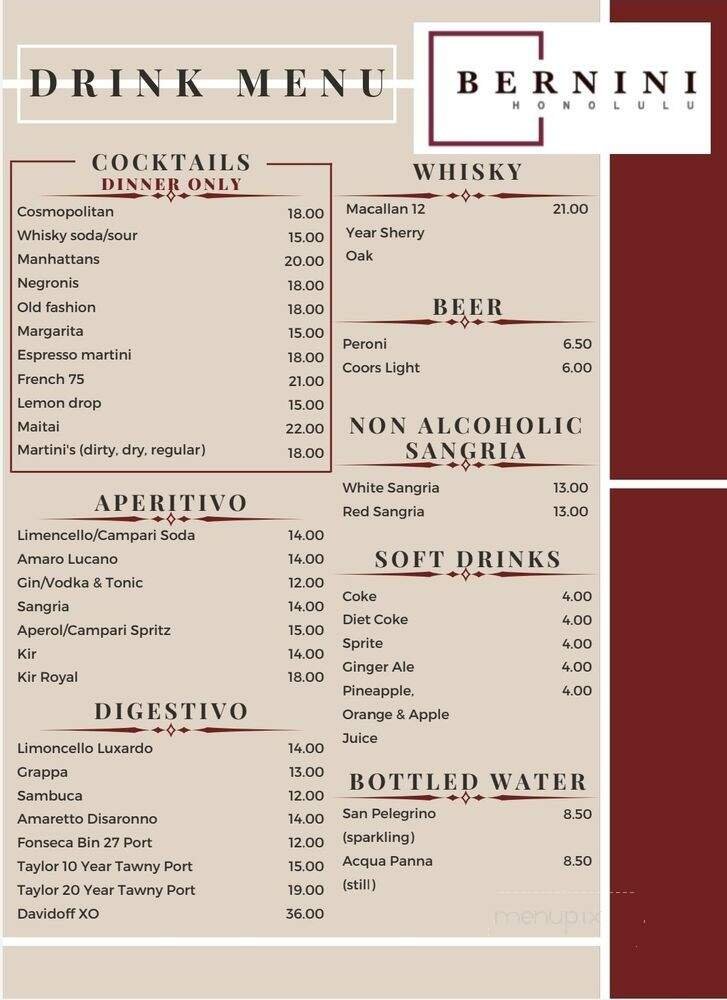 DRINK MENU

BERNINI
HONOLULU

COCKTAILS
DINNER ONLY

| | |
|---|---|
| Cosmopolitan | 18.00 |
| Whisky soda/sour | 15.00 |
| Manhattans | 20.00 |
| Negronis | 18.00 |
| Old fashion | 18.00 |
| Margarita | 15.00 |
| Espresso martini | 18.00 |
| French 75 | 21.00 |
| Lemon drop | 15.00 |
| Maitai | 22.00 |
| Martini's (dirty, dry, regular) | 18.00 |

APERITIVO

| | |
|---|---|
| Limencello/Campari Soda | 14.00 |
| Amaro Lucano | 14.00 |
| Gin/Vodka & Tonic | 12.00 |
| Sangria | 14.00 |
| Aperol/Campari Spritz | 15.00 |
| Kir | 14.00 |
| Kir Royal | 18.00 |

DIGESTIVO

| | |
|---|---|
| Limoncello Luxardo | 14.00 |
| Grappa | 13.00 |
| Sambuca | 12.00 |
| Amaretto Disaronno | 14.00 |
| Fonseca Bin 27 Port | 12.00 |
| Taylor 10 Year Tawny Port | 15.00 |
| Taylor 20 Year Tawny Port | 19.00 |
| Davidoff XO | 36.00 |

WHISKY

| | |
|---|---|
| Macallan 12 Year Sherry Oak | 21.00 |

BEER

| | |
|---|---|
| Peroni | 6.50 |
| Coors Light | 6.00 |

NON ALCOHOLIC SANGRIA

| | |
|---|---|
| White Sangria | 13.00 |
| Red Sangria | 13.00 |

SOFT DRINKS

| | |
|---|---|
| Coke | 4.00 |
| Diet Coke | 4.00 |
| Sprite | 4.00 |
| Ginger Ale | 4.00 |
| Pineapple, Orange & Apple Juice | 4.00 |

BOTTLED WATER

| | |
|---|---|
| San Pelegrino (sparkling) | 8.50 |
| Acqua Panna (still) | 8.50 |

menupix